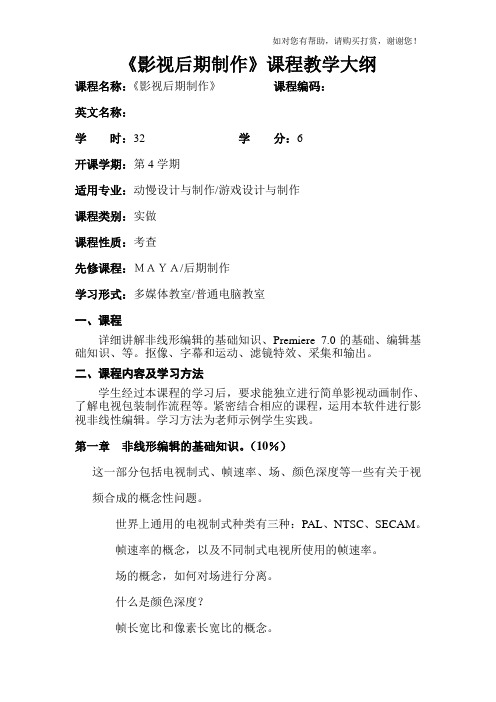 如对您有帮助，请购买打赏，谢谢您！

《影视后期制作》课程教学大纲

课程名称：《影视后期制作》 课程编码：

英文名称：

学 时：32 学 分：6

开课学期：第 4 学期

适用专业：动慢设计与制作/游戏设计与制作

课程类别：实做

课程性质：考查

先修课程：M A Y A/后期制作

学习形式：多媒体教室/普通电脑教室

一、课程

详细讲解非线形编辑的基础知识、Premiere 7.0 的基础、编辑基础知识、等。抠像、字幕和运动、滤镜特效、采集和输出。

二、课程内容及学习方法

学生经过本课程的学习后，要求能独立进行简单影视动画制作、了解电视包装制作流程等。紧密结合相应的课程，运用本软件进行影视非线性编辑。学习方法为老师示例学生实践。

第一章 非线形编辑的基础知识。(10%)

这一部分包括电视制式、帧速率、场、颜色深度等一些有关于视频合成的概念性问题。

世界上通用的电视制式种类有三种：PAL、NTSC、SECAM。

帧速率的概念，以及不同制式电视所使用的帧速率。

场的概念，如何对场进行分离。

什么是颜色深度？

帧长宽比和像素长宽比的概念。